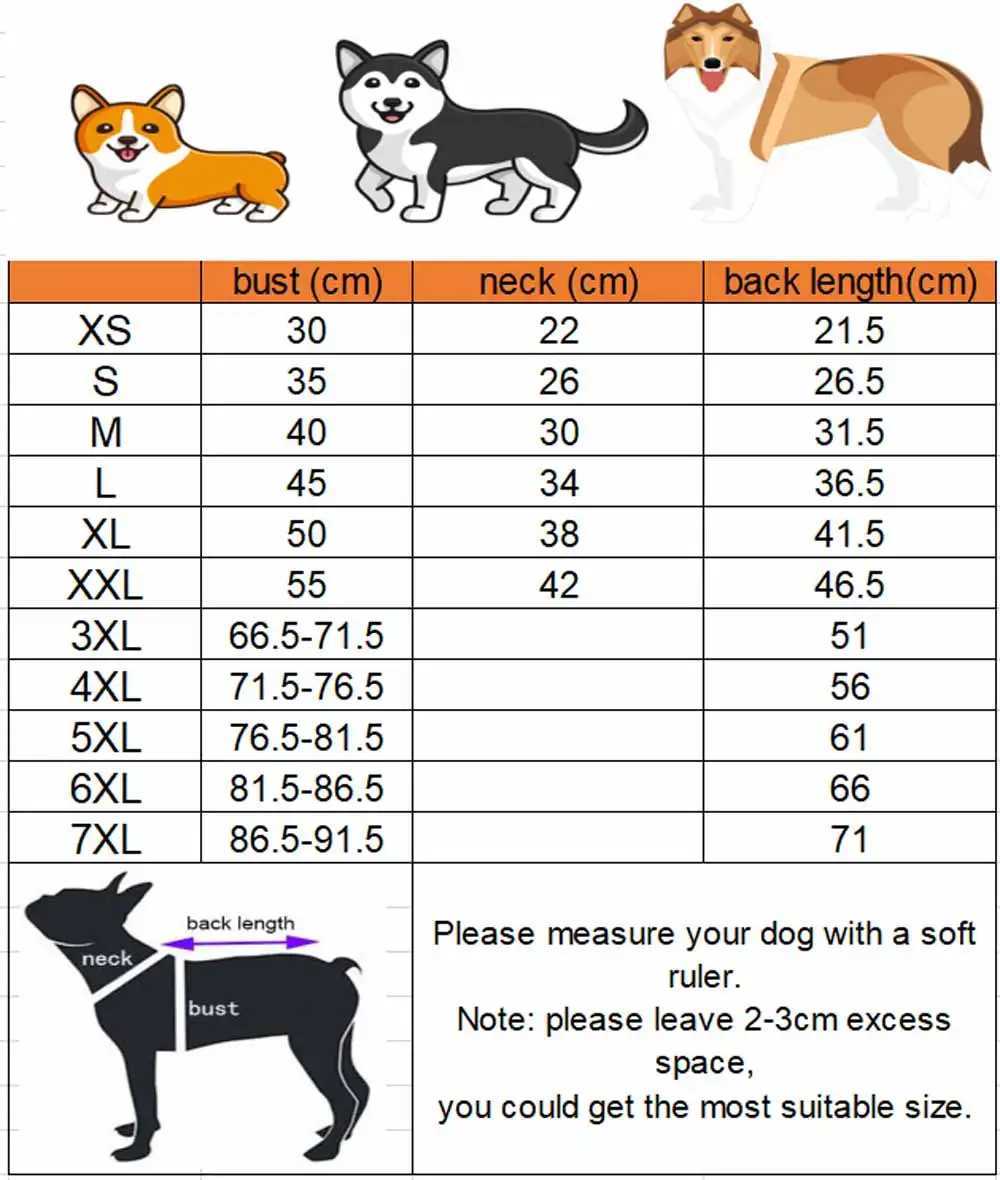 | | bust (cm) | neck (cm) | back length(cm) |
|---|---|---|---|
| XS | 30 | 22 | 21.5 |
| S | 35 | 26 | 26.5 |
| M | 40 | 30 | 31.5 |
| L | 45 | 34 | 36.5 |
| XL | 50 | 38 | 41.5 |
| XXL | 55 | 42 | 46.5 |
| 3XL | 66.5-71.5 | | 51 |
| 4XL | 71.5-76.5 | | 56 |
| 5XL | 76.5-81.5 | | 61 |
| 6XL | 81.5-86.5 | | 66 |
| 7XL | 86.5-91.5 | | 71 |

back length
neck
bust

Please measure your dog with a soft ruler.
Note: please leave 2-3cm excess space,
you could get the most suitable size.